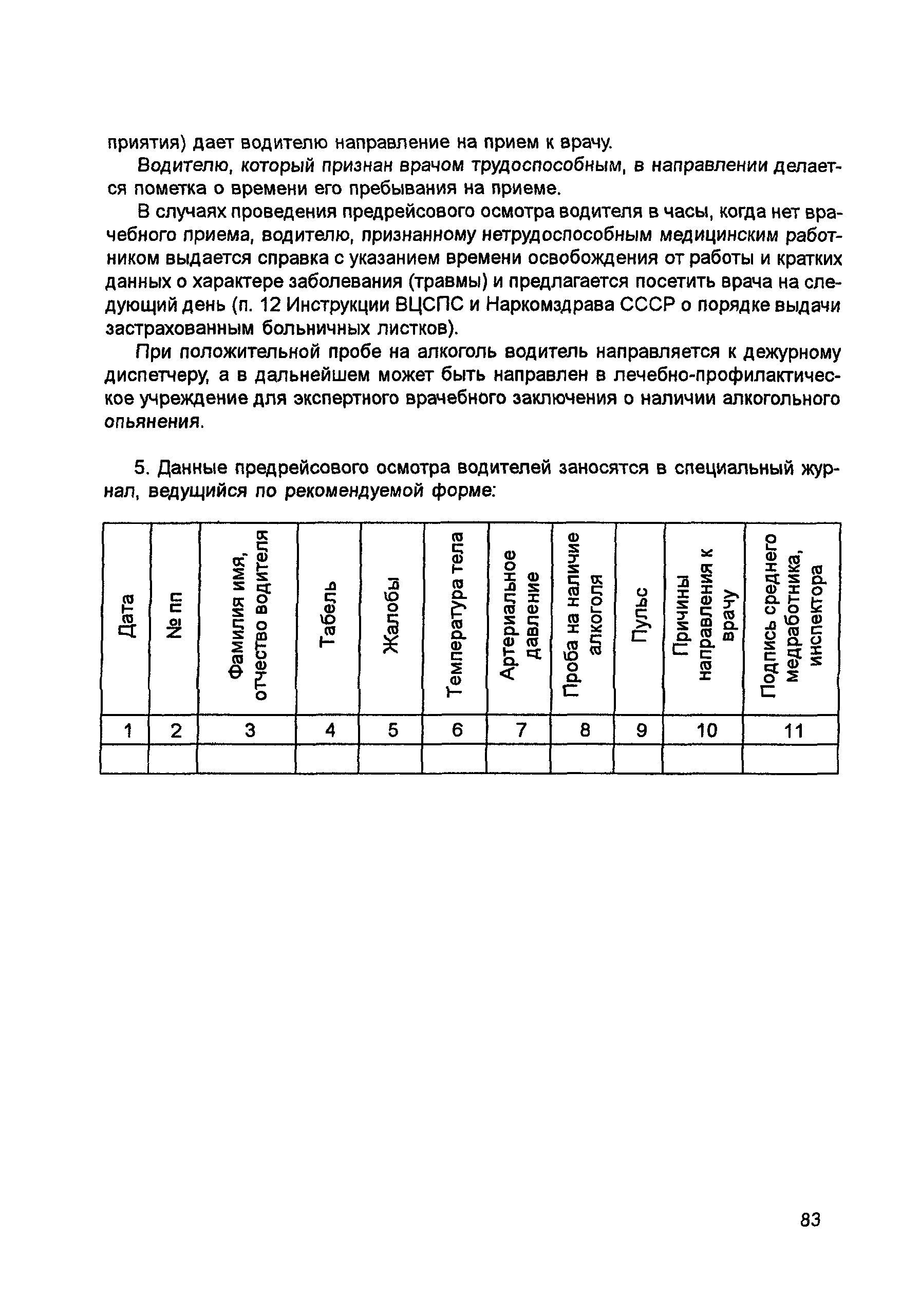 приятия) дает водителю направление на прием к врачу.

Водителю, который признан врачом трудоспособным, в направлении делается пометка о времени его пребывания на приеме.

В случаях проведения предрейсового осмотра водителя в часы, когда нет врачебного приема, водителю, признанному нетрудоспособным медицинским работником выдается справка с указанием времени освобождения от работы и кратких данных о характере заболевания (травмы) и предлагается посетить врача на следующий день (п. 12 Инструкции ВЦСПС и Наркомздрава СССР о порядке выдачи застрахованным больничных листков).

При положительной пробе на алкоголь водитель направляется к дежурному диспетчеру, а в дальнейшем может быть направлен в лечебно-профилактическое учреждение для экспертного врачебного заключения о наличии алкогольного опьянения.

5. Данные предрейсового осмотра водителей заносятся в специальный журнал, ведущийся по рекомендуемой форме:

| Дата | № пп | Фамилия имя, отчество водителя | Табель | Жалобы | Температура тела | Артериальное давление | Проба на наличие алкоголя | Пульс | Причины направления к врачу | Подпись среднего медработника, инспектора |
|---|---|---|---|---|---|---|---|---|---|---|
| 1 | 2 | 3 | 4 | 5 | 6 | 7 | 8 | 9 | 10 | 11 |
| | | | | | | | | | | |

83